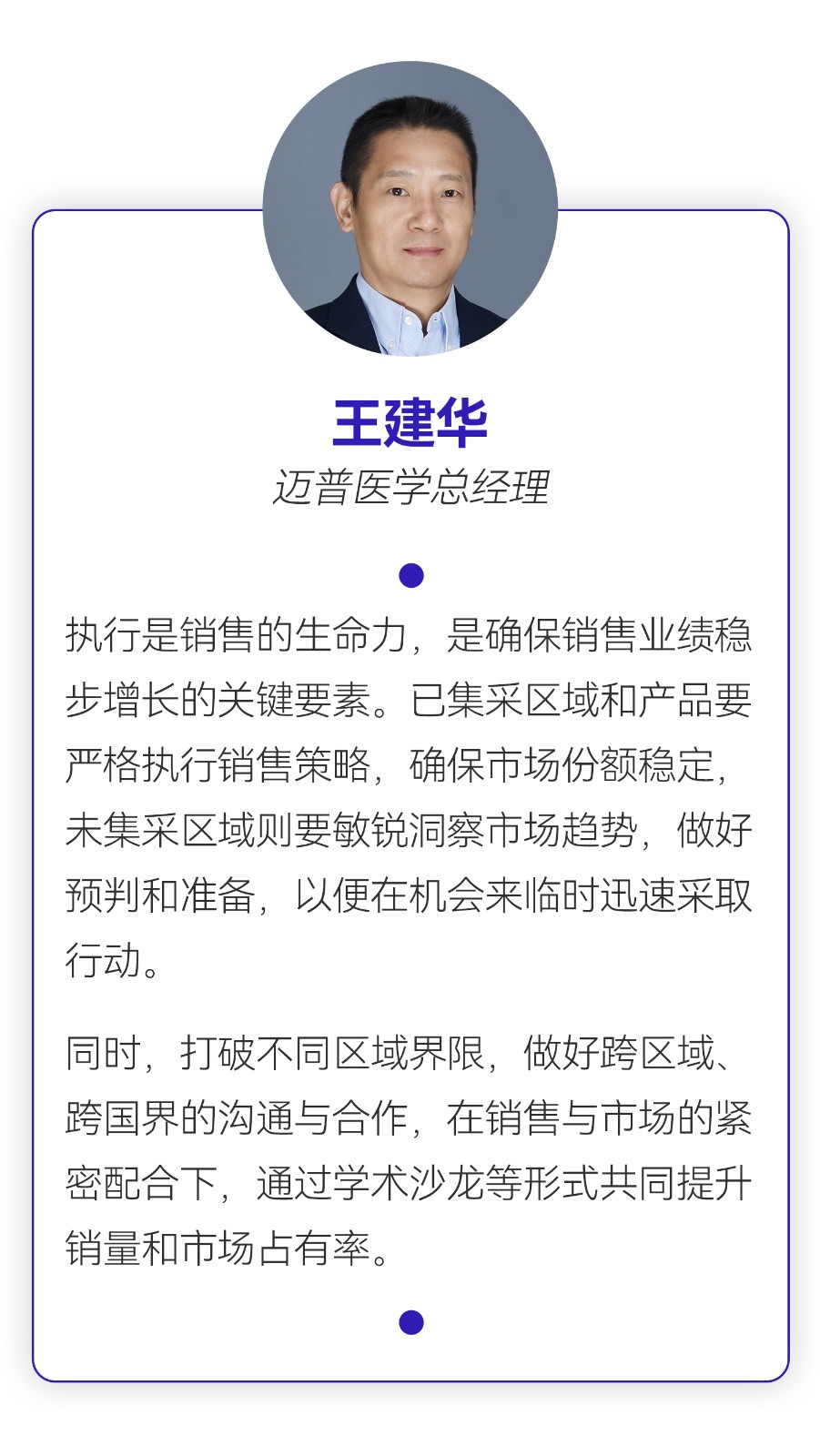 王建华

迈普医学总经理

执行是销售的生命力，是确保销售业绩稳步增长的关键要素。已集采区域和产品要严格执行销售策略，确保市场份额稳定，未集采区域则要敏锐洞察市场趋势，做好预判和准备，以便在机会来临时迅速采取行动。

同时，打破不同区域界限，做好跨区域、跨国界的沟通与合作，在销售与市场的紧密配合下，通过学术沙龙等形式共同提升销量和市场占有率。